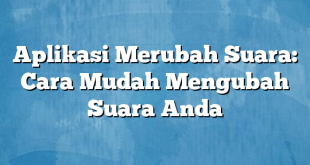 Aplikasi Merubah Suara: Cara Mudah Mengubah Suara Anda